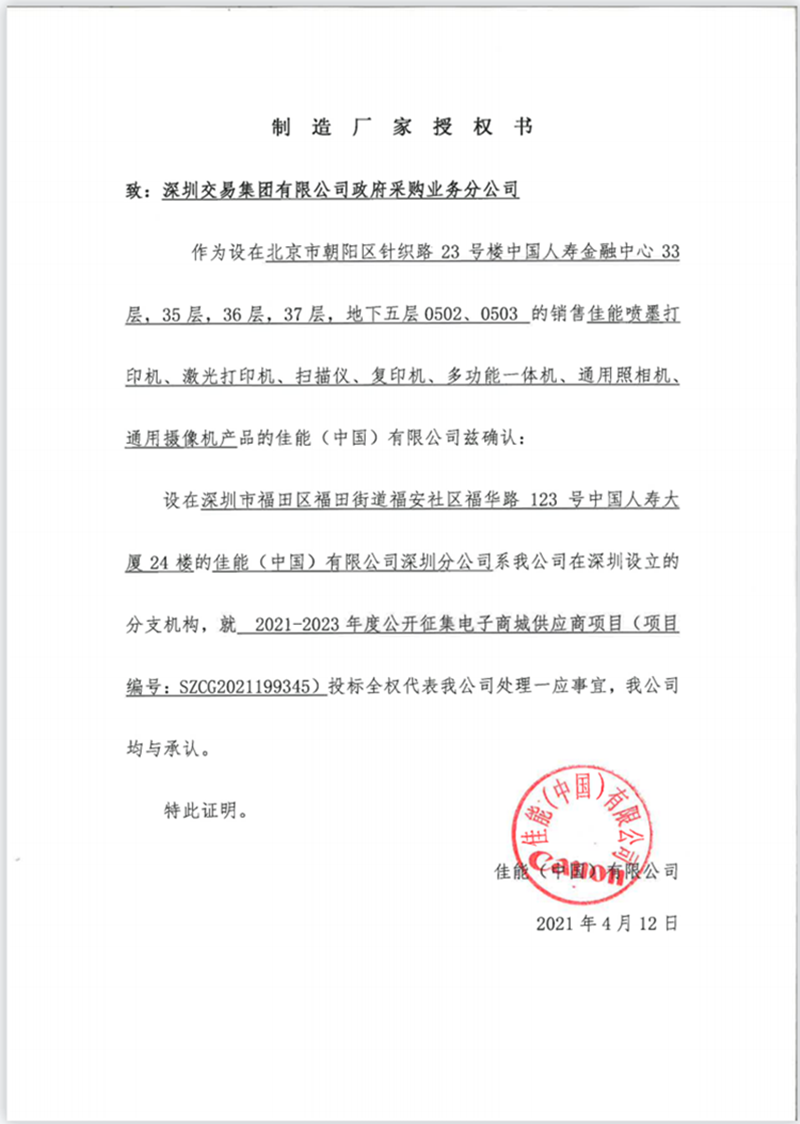 制造厂家授权书

致：深圳交易集团有限公司政府采购业务分公司

作为设在北京市朝阳区针织路 23 号楼中国人寿金融中心 33 层，35 层，36 层，37 层，地下五层 0502、0503 的销售佳能喷墨打印机、激光打印机、扫描仪、复印机、多功能一体机、通用照相机、通用摄像机产品的佳能（中国）有限公司兹确认：

设在深圳市福田区福田街道福安社区福华路 123 号中国人寿大厦 24 楼的佳能（中国）有限公司深圳分公司系我公司在深圳设立的分支机构，就 2021-2023 年度公开征集电子商城供应商项目（项目编号：SZCG2021199345）投标全权代表我公司处理一应事宜，我公司均与承认。

特此证明。

佳能（中国）有限公司 Canon

佳能（中国）有限公司

2021 年 4 月 12 日